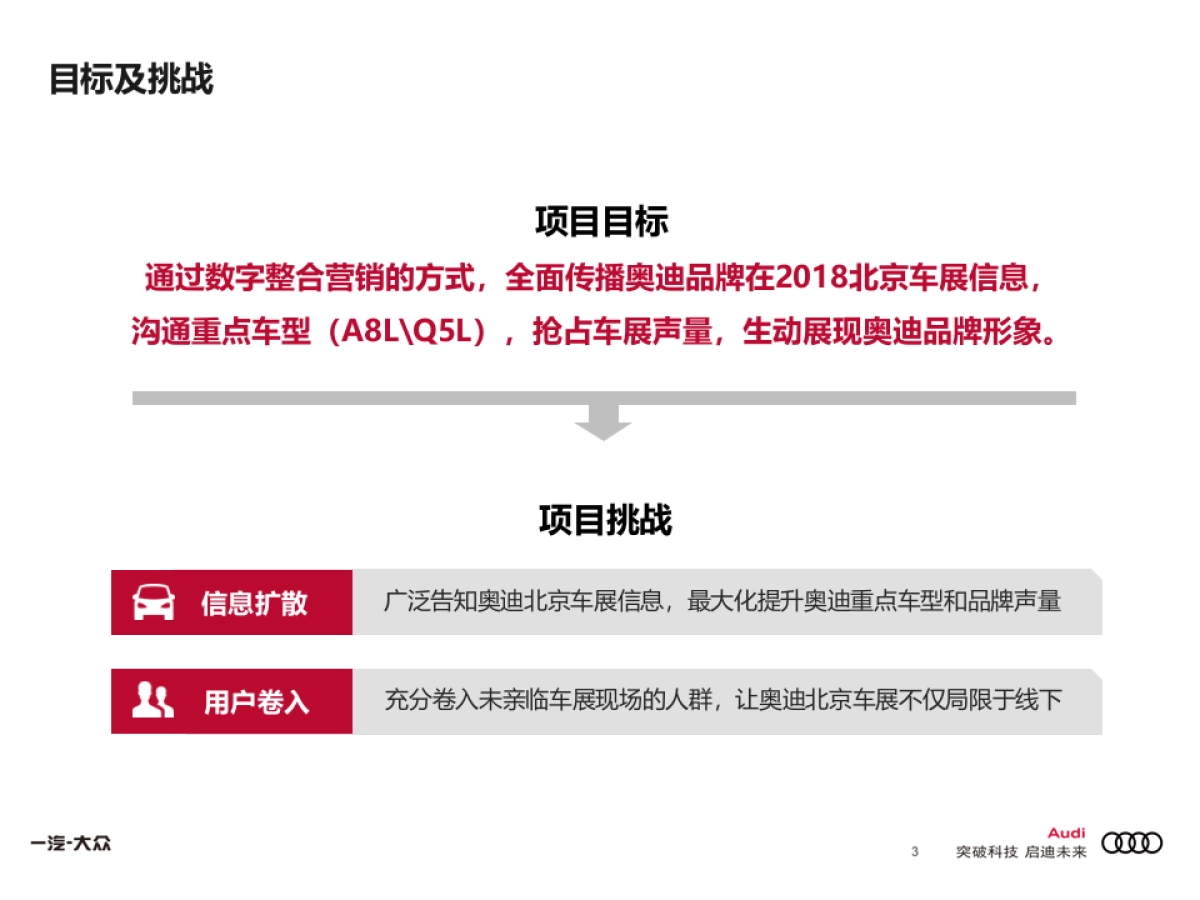 目标及挑战

项目目标

通过数字整合营销的方式，全面传播奥迪品牌在2018北京车展信息，沟通重点车型（A8L\Q5L），抢占车展声量，生动展现奥迪品牌形象。

项目挑战

信息扩散　广泛告知奥迪北京车展信息，最大化提升奥迪重点车型和品牌声量

用户卷入　充分卷入未亲临车展现场的人群，让奥迪北京车展不仅局限于线下

一汽-大众

3

Audi
突破科技 启迪未来